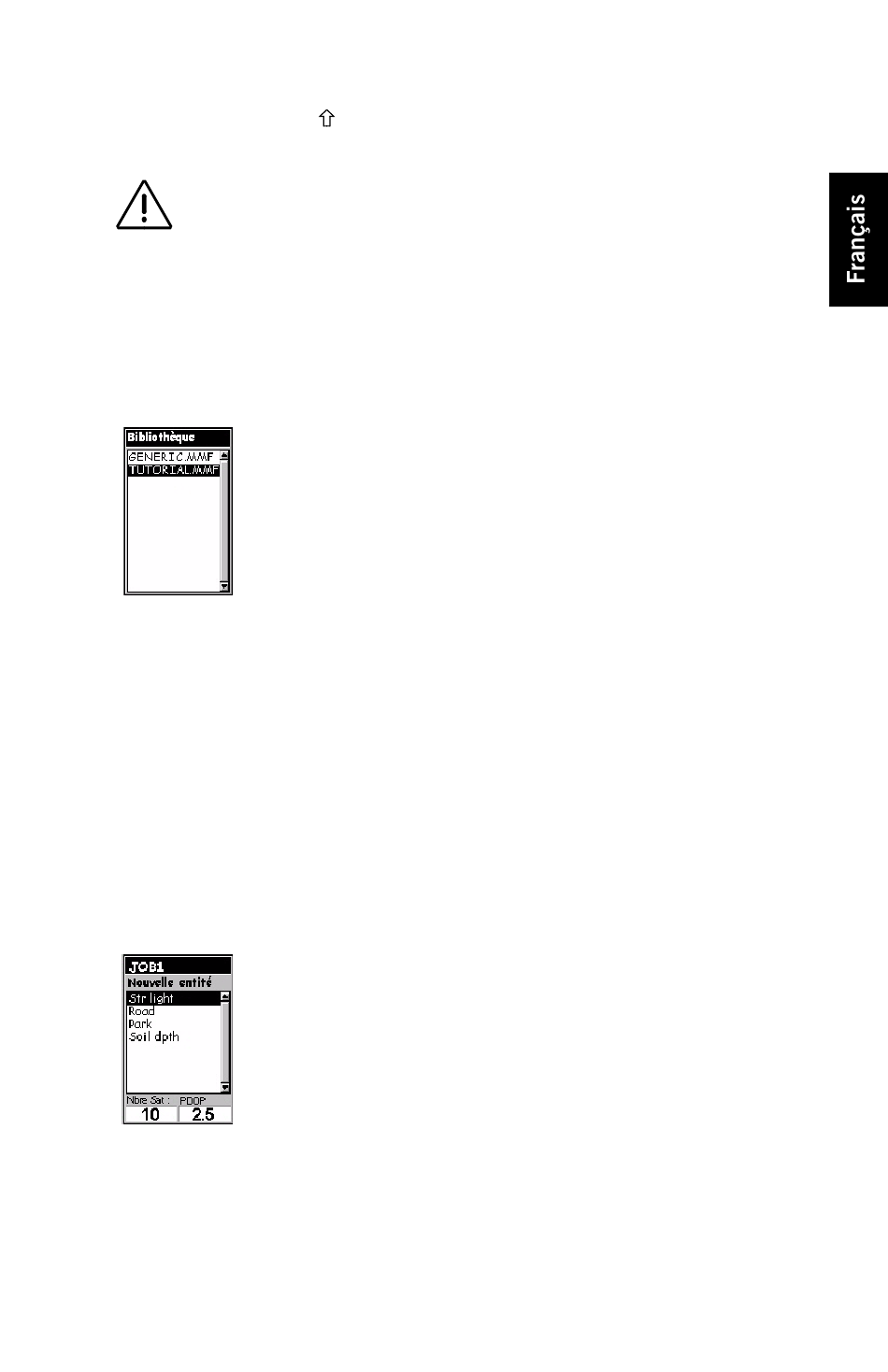 Français

Bibliothèque
GENERIC.MMF
TUTORIAL.MMF

JOB1
Nouvelle entité
Str light
Road
Park
Soil dpth
Nbre Sat : PDOP
10 2.5